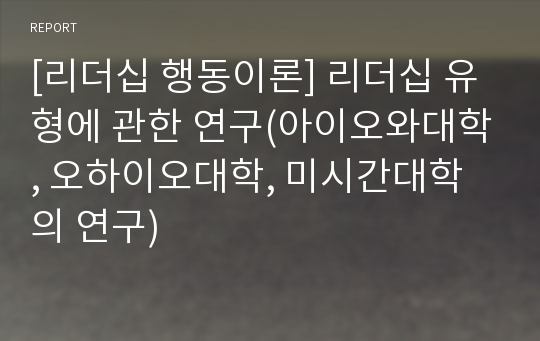 REPORT

[리더십 행동이론] 리더십 유형에 관한 연구(아이오와대학, 오하이오대학, 미시간대학의 연구)